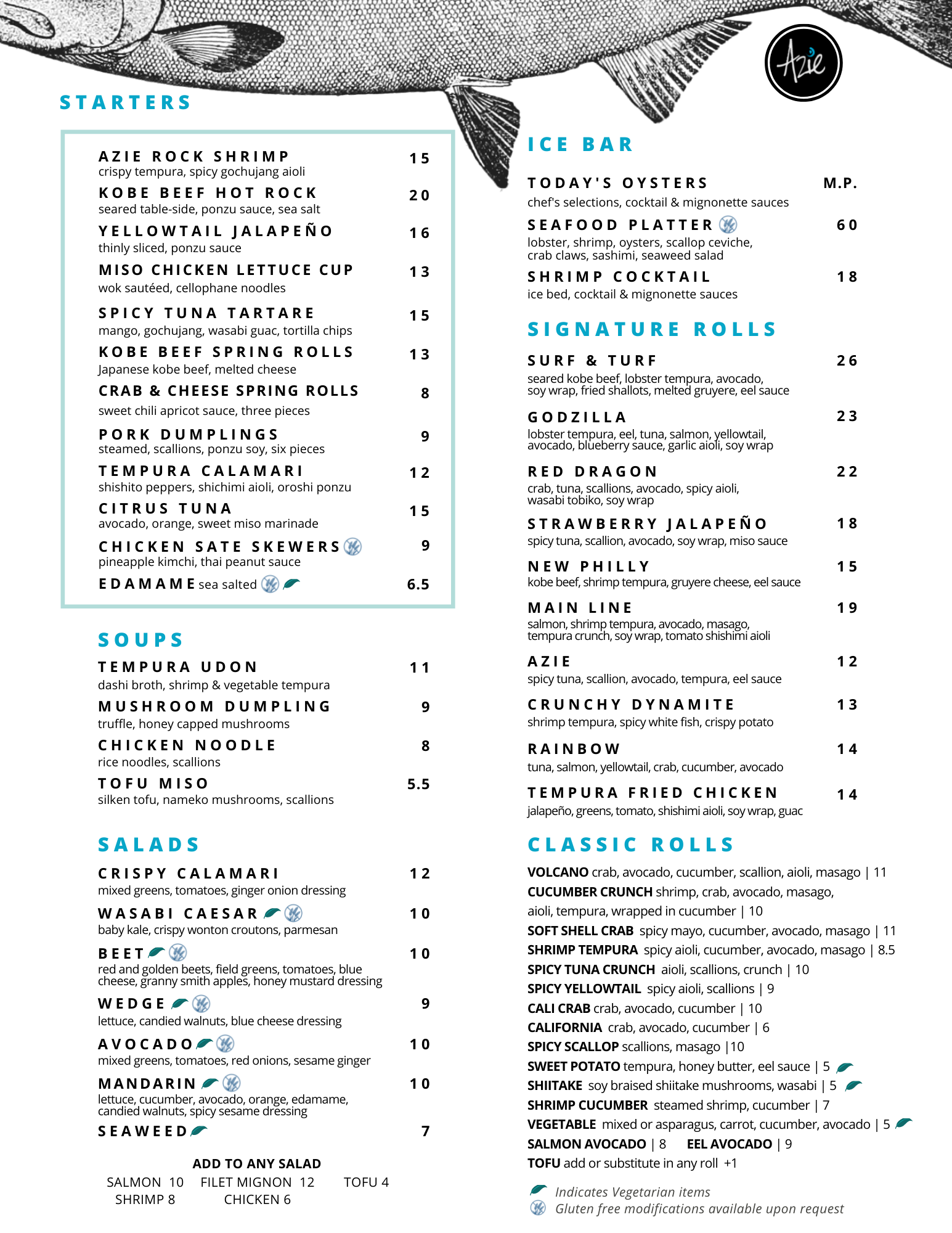 Azie

STARTERS

AZIE ROCK SHRIMP 15
crispy tempura, spicy gochujang aioli

KOBE BEEF HOT ROCK 20
seared table-side, ponzu sauce, sea salt

YELLOWTAIL JALAPEÑO 16
thinly sliced, ponzu sauce

MISO CHICKEN LETTUCE CUP 13
wok sautéed, cellophane noodles

SPICY TUNA TARTARE 15
mango, gochujang, wasabi guac, tortilla chips

KOBE BEEF SPRING ROLLS 13
Japanese kobe beef, melted cheese

CRAB & CHEESE SPRING ROLLS 8
sweet chili apricot sauce, three pieces

PORK DUMPLINGS 9
steamed, scallions, ponzu soy, six pieces

TEMPURA CALAMARI 12
shishito peppers, shichimi aioli, oroshi ponzu

CITRUS TUNA 15
avocado, orange, sweet miso marinade

CHICKEN SATE SKEWERS 9
pineapple kimchi, thai peanut sauce

EDAMAME sea salted 6.5

SOUPS

TEMPURA UDON 11
dashi broth, shrimp & vegetable tempura

MUSHROOM DUMPLING 9
truffle, honey capped mushrooms

CHICKEN NOODLE 8
rice noodles, scallions

TOFU MISO 5.5
silken tofu, nameko mushrooms, scallions

SALADS

CRISPY CALAMARI 12
mixed greens, tomatoes, ginger onion dressing

WASABI CAESAR 10
baby kale, crispy wonton croutons, parmesan

BEET 10
red and golden beets, field greens, tomatoes, blue cheese, granny smith apples, honey mustard dressing

WEDGE 9
lettuce, candied walnuts, blue cheese dressing

AVOCADO 10
mixed greens, tomatoes, red onions, sesame ginger

MANDARIN 10
lettuce, cucumber, avocado, orange, edamame, candied walnuts, spicy sesame dressing

SEAWEED 7

ADD TO ANY SALAD
SALMON 10 FILET MIGNON 12 TOFU 4
SHRIMP 8 CHICKEN 6

ICE BAR

TODAY'S OYSTERS M.P.
chef's selections, cocktail & mignonette sauces

SEAFOOD PLATTER 60
lobster, shrimp, oysters, scallop ceviche, crab claws, sashimi, seaweed salad

SHRIMP COCKTAIL 18
ice bed, cocktail & mignonette sauces

SIGNATURE ROLLS

SURF & TURF 26
seared kobe beef, lobster tempura, avocado, soy wrap, fried shallots, melted gruyere, eel sauce

GODZILLA 23
lobster tempura, eel, tuna, salmon, yellowtail, avocado, blueberry sauce, garlic aioli, soy wrap

RED DRAGON 22
crab, tuna, scallions, avocado, spicy aioli, wasabi tobiko, soy wrap

STRAWBERRY JALAPEÑO 18
spicy tuna, scallion, avocado, soy wrap, miso sauce

NEW PHILLY 15
kobe beef, shrimp tempura, gruyere cheese, eel sauce

MAIN LINE 19
salmon, shrimp tempura, avocado, masago, tempura crunch, soy wrap, tomato shishimi aioli

AZIE 12
spicy tuna, scallion, avocado, tempura, eel sauce

CRUNCHY DYNAMITE 13
shrimp tempura, spicy white fish, crispy potato

RAINBOW 14
tuna, salmon, yellowtail, crab, cucumber, avocado

TEMPURA FRIED CHICKEN 14
jalapeño, greens, tomato, shishimi aioli, soy wrap, guac

CLASSIC ROLLS

VOLCANO crab, avocado, cucumber, scallion, aioli, masago | 11
CUCUMBER CRUNCH shrimp, crab, avocado, masago, aioli, tempura, wrapped in cucumber | 10
SOFT SHELL CRAB spicy mayo, cucumber, avocado, masago | 11
SHRIMP TEMPURA spicy aioli, cucumber, avocado, masago | 8.5
SPICY TUNA CRUNCH aioli, scallions, crunch | 10
SPICY YELLOWTAIL spicy aioli, scallions | 9
CALI CRAB crab, avocado, cucumber | 10
CALIFORNIA crab, avocado, cucumber | 6
SPICY SCALLOP scallions, masago |10
SWEET POTATO tempura, honey butter, eel sauce | 5
SHIITAKE soy braised shiitake mushrooms, wasabi | 5
SHRIMP CUCUMBER steamed shrimp, cucumber | 7
VEGETABLE mixed or asparagus, carrot, cucumber, avocado | 5
SALMON AVOCADO | 8 EEL AVOCADO | 9
TOFU add or substitute in any roll +1

Indicates Vegetarian items
Gluten free modifications available upon request